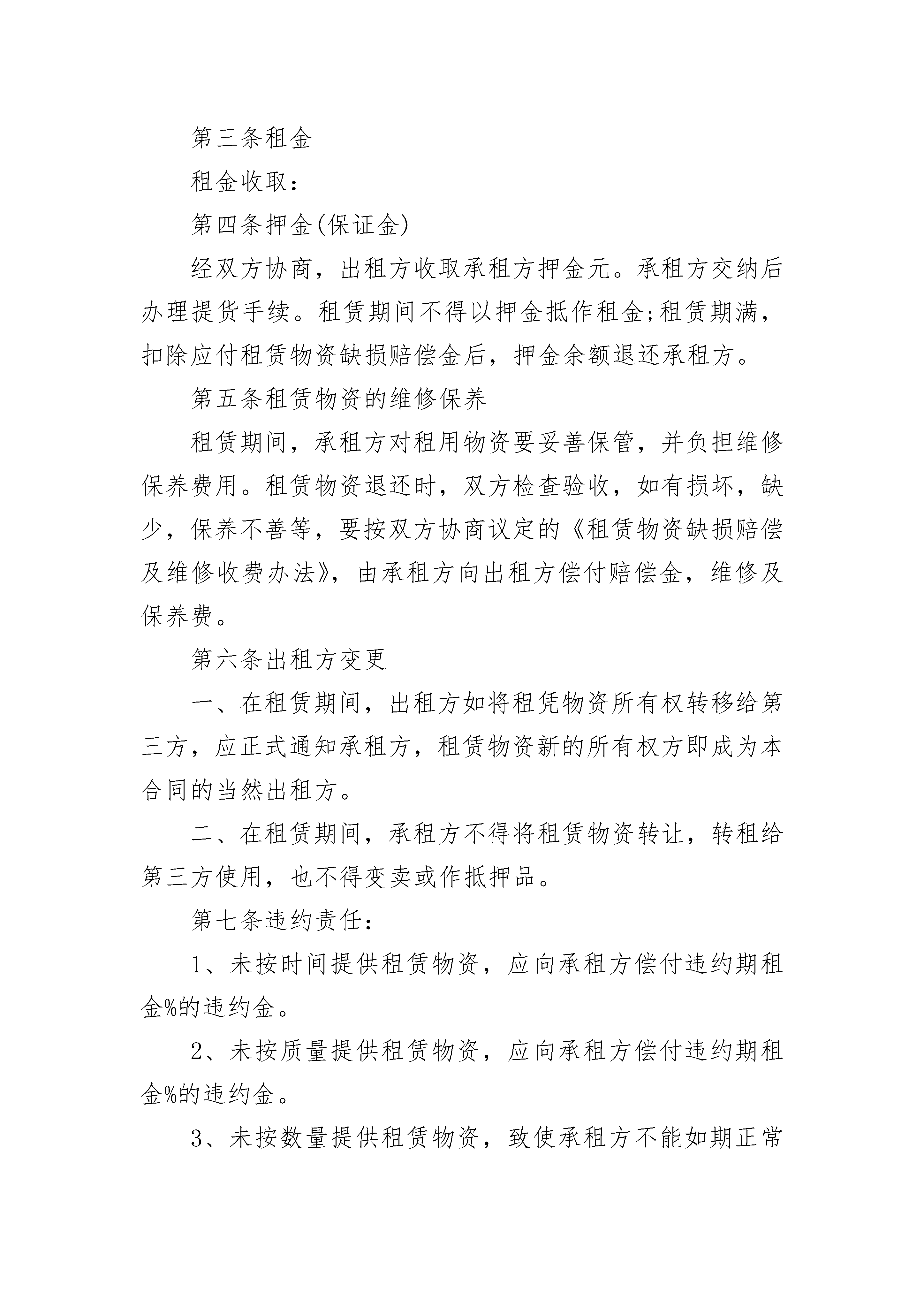 第三条租金

租金收取：

第四条押金(保证金)

经双方协商，出租方收取承租方押金元。承租方交纳后办理提货手续。租赁期间不得以押金抵作租金;租赁期满，扣除应付租赁物资缺损赔偿金后，押金余额退还承租方。

第五条租赁物资的维修保养

租赁期间，承租方对租用物资要妥善保管，并负担维修保养费用。租赁物资退还时，双方检查验收，如有损坏，缺少，保养不善等，要按双方协商议定的《租赁物资缺损赔偿及维修收费办法》，由承租方向出租方偿付赔偿金，维修及保养费。

第六条出租方变更

一、在租赁期间，出租方如将租凭物资所有权转移给第三方，应正式通知承租方，租赁物资新的所有权方即成为本合同的当然出租方。

二、在租赁期间，承租方不得将租赁物资转让，转租给第三方使用，也不得变卖或作抵押品。

第七条违约责任：

1、未按时间提供租赁物资，应向承租方偿付违约期租金%的违约金。

2、未按质量提供租赁物资，应向承租方偿付违约期租金%的违约金。

3、未按数量提供租赁物资，致使承租方不能如期正常